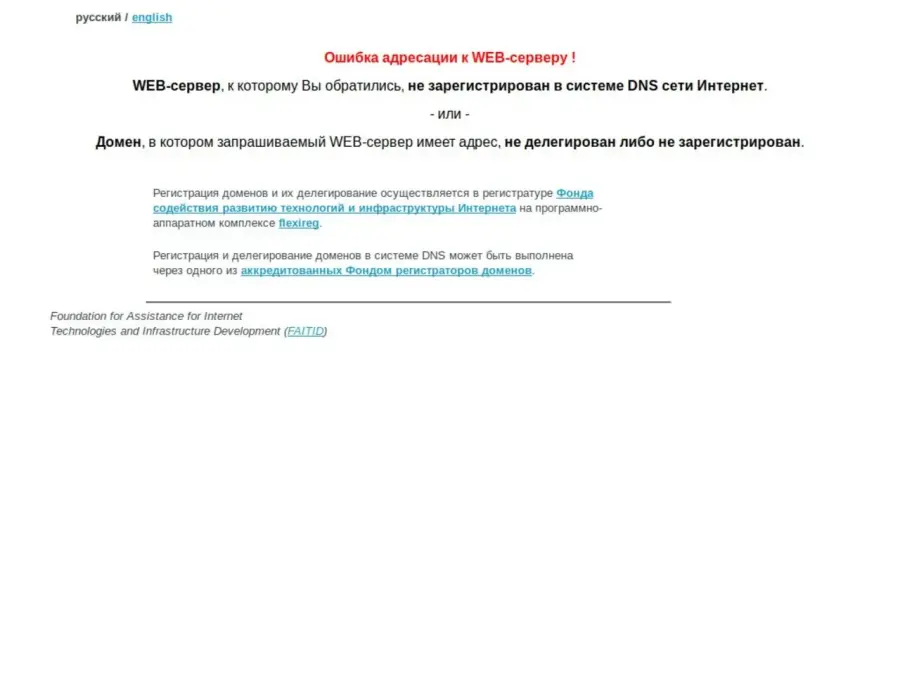 русский / english

Ошибка адресации к WEB-серверу !

WEB-сервер, к которому Вы обратились, не зарегистрирован в системе DNS сети Интернет.

- или -

Домен, в котором запрашиваемый WEB-сервер имеет адрес, не делегирован либо не зарегистрирован.

Регистрация доменов и их делегирование осуществляется в регистратуре Фонда содействия развитию технологий и инфраструктуры Интернета на программно-аппаратном комплексе flexireg.

Регистрация и делегирование доменов в системе DNS может быть выполнена через одного из аккредитованных Фондом регистраторов доменов.

Foundation for Assistance for Internet Technologies and Infrastructure Development (FAITID)